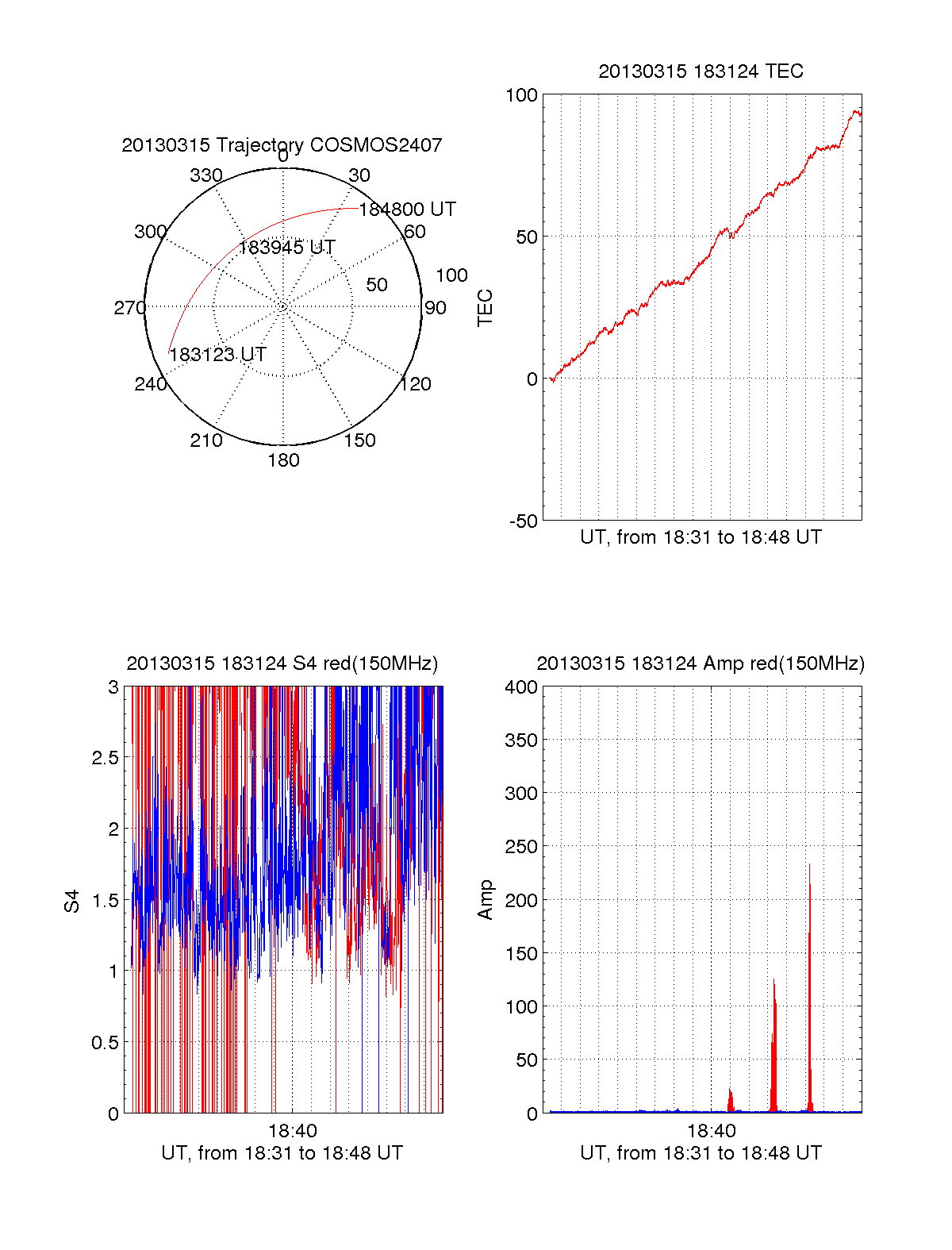 20130315 Trajectory COSMOS2407

0
30
60
90
120
150
180
210
240
270
300
330
50
100
184800 UT
183945 UT
183123 UT

20130315 183124 TEC

100
50
0
-50
TEC
UT, from 18:31 to 18:48 UT

20130315 183124 S4 red(150MHz)

3
2.5
2
1.5
1
0.5
0
S4
18:40
UT, from 18:31 to 18:48 UT

20130315 183124 Amp red(150MHz)

400
350
300
250
200
150
100
50
0
Amp
18:40
UT, from 18:31 to 18:48 UT